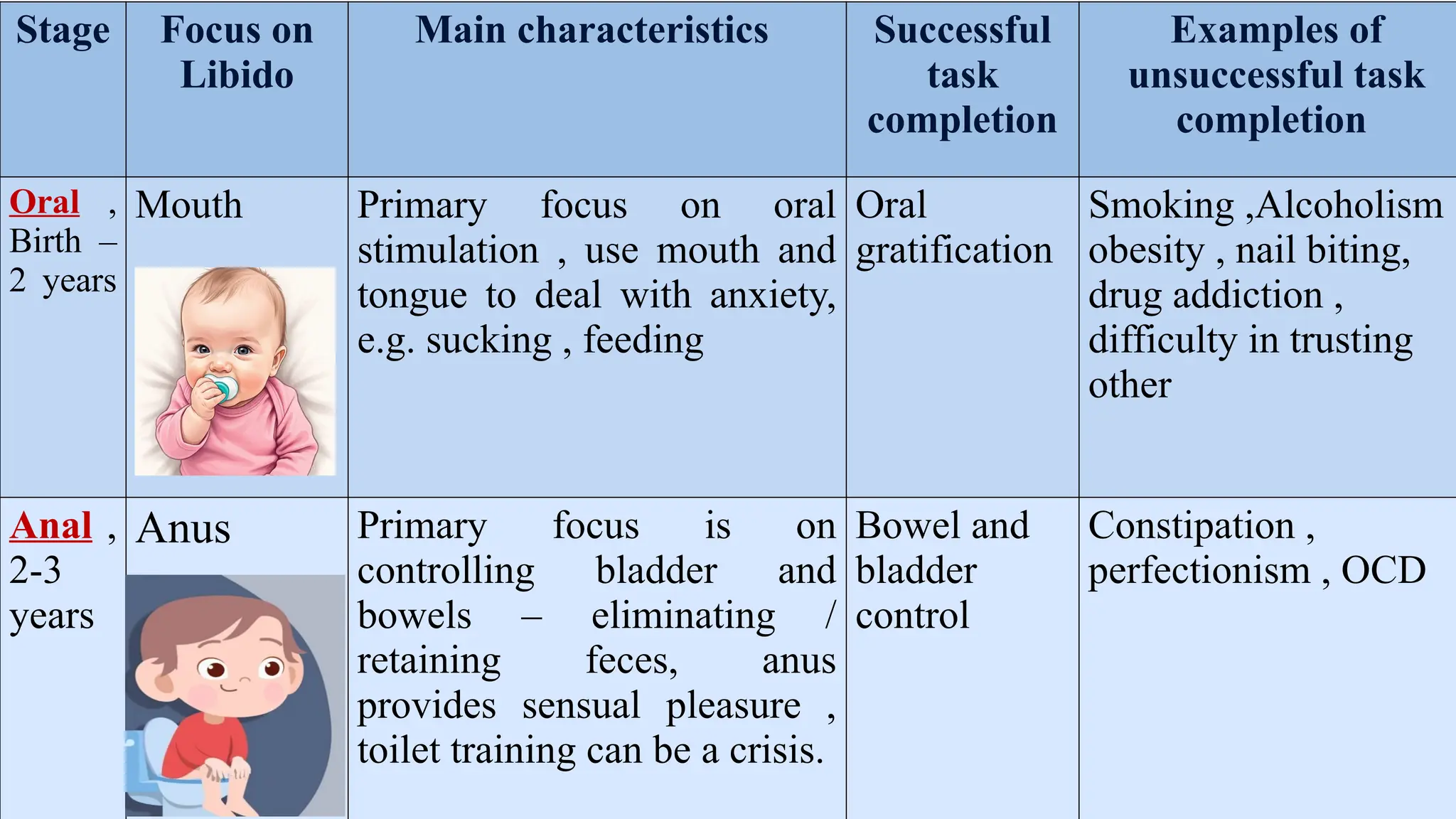 | Stage | Focus on Libido | Main characteristics | Successful task completion | Examples of unsuccessful task completion |
|---|---|---|---|---|
| Oral , Birth – 2 years | Mouth | Primary focus on oral stimulation , use mouth and tongue to deal with anxiety, e.g. sucking , feeding | Oral gratification | Smoking ,Alcoholism obesity , nail biting, drug addiction , difficulty in trusting other |
| Anal , 2-3 years | Anus | Primary focus is on controlling bladder and bowels – eliminating / retaining feces, anus provides sensual pleasure , toilet training can be a crisis. | Bowel and bladder control | Constipation , perfectionism , OCD |